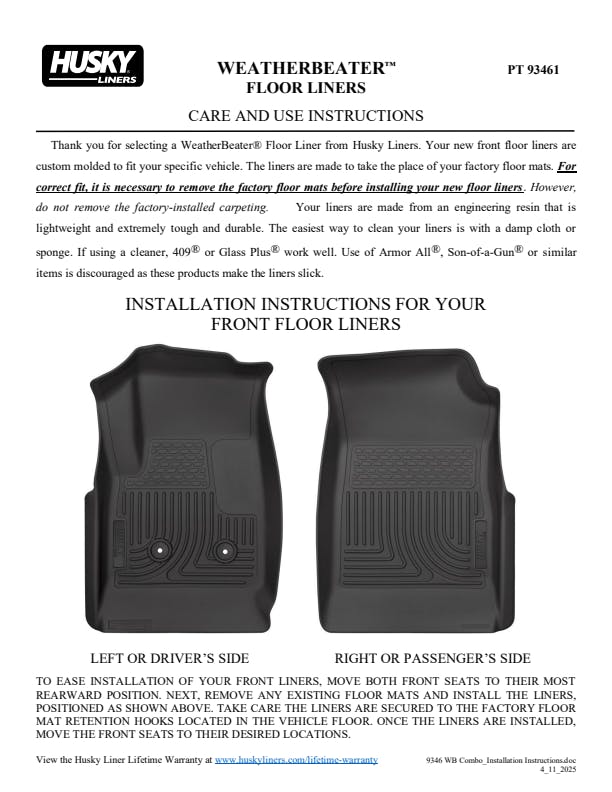 HUSKY LINERS

WEATHERBEATER™ FLOOR LINERS

PT 93461

CARE AND USE INSTRUCTIONS

Thank you for selecting a WeatherBeater® Floor Liner from Husky Liners. Your new front floor liners are custom molded to fit your specific vehicle. The liners are made to take the place of your factory floor mats. For correct fit, it is necessary to remove the factory floor mats before installing your new floor liners. However, do not remove the factory-installed carpeting. Your liners are made from an engineering resin that is lightweight and extremely tough and durable. The easiest way to clean your liners is with a damp cloth or sponge. If using a cleaner, 409® or Glass Plus® work well. Use of Armor All®, Son-of-a-Gun® or similar items is discouraged as these products make the liners slick.

INSTALLATION INSTRUCTIONS FOR YOUR FRONT FLOOR LINERS

LEFT OR DRIVER'S SIDE

RIGHT OR PASSENGER'S SIDE

TO EASE INSTALLATION OF YOUR FRONT LINERS, MOVE BOTH FRONT SEATS TO THEIR MOST REARWARD POSITION. NEXT, REMOVE ANY EXISTING FLOOR MATS AND INSTALL THE LINERS, POSITIONED AS SHOWN ABOVE. TAKE CARE THE LINERS ARE SECURED TO THE FACTORY FLOOR MAT RETENTION HOOKS LOCATED IN THE VEHICLE FLOOR. ONCE THE LINERS ARE INSTALLED, MOVE THE FRONT SEATS TO THEIR DESIRED LOCATIONS.

View the Husky Liner Lifetime Warranty at www.huskyliners.com/lifetime-warranty

9346 WB Combo_Installation Instructions.doc
4_11_2025